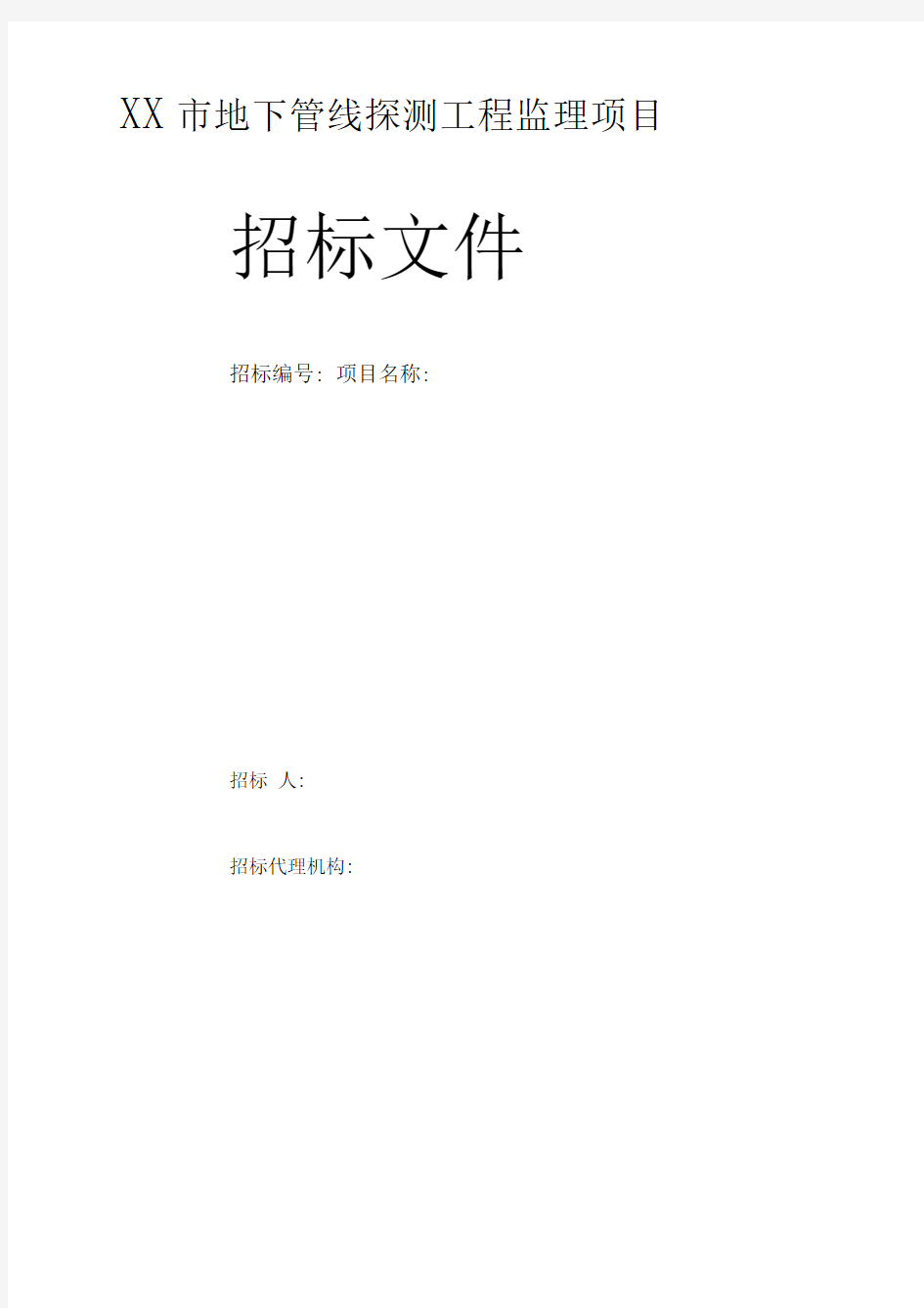 XX 市地下管线探测工程监理项目

招标文件

招标编号: 项目名称:

招标 人:

招标代理机构: